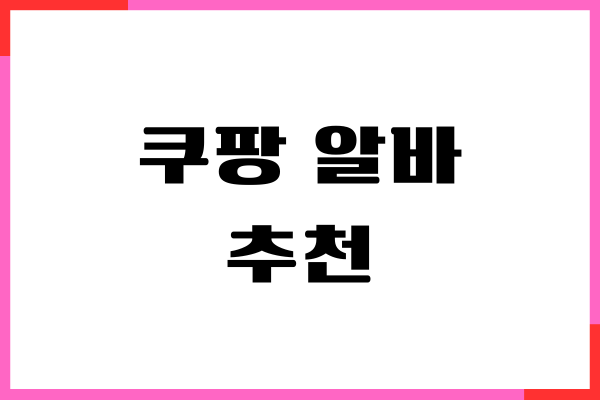 쿠팡 알바
추천